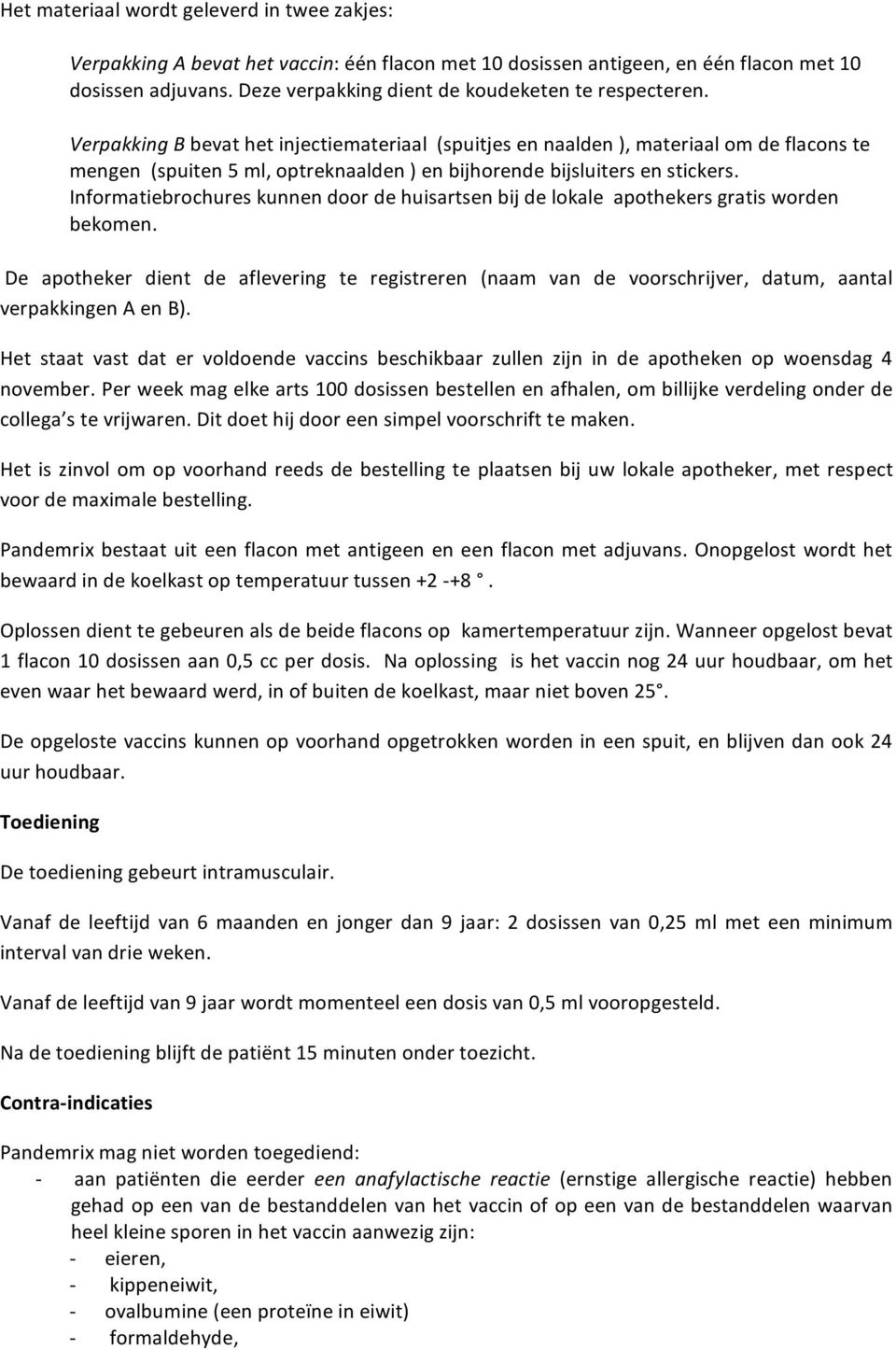 Het materiaal wordt geleverd in twee zakjes:

Verpakking A bevat het vaccin: één flacon met 10 dosissen antigeen, en één flacon met 10 dosissen adjuvans. Deze verpakking dient de koudeketen te respecteren.

Verpakking B bevat het injectiemateriaal (spuitjes en naalden ), materiaal om de flacons te mengen (spuiten 5 ml, optreknaalden ) en bijhorende bijsluiters en stickers. Informatiebrochures kunnen door de huisartsen bij de lokale apothekers gratis worden bekomen.

De apotheker dient de aflevering te registreren (naam van de voorschrijver, datum, aantal verpakkingen A en B).

Het staat vast dat er voldoende vaccins beschikbaar zullen zijn in de apotheken op woensdag 4 november. Per week mag elke arts 100 dosissen bestellen en afhalen, om billijke verdeling onder de collega's te vrijwaren. Dit doet hij door een simpel voorschrift te maken.

Het is zinvol om op voorhand reeds de bestelling te plaatsen bij uw lokale apotheker, met respect voor de maximale bestelling.

Pandemrix bestaat uit een flacon met antigeen en een flacon met adjuvans. Onopgelost wordt het bewaard in de koelkast op temperatuur tussen +2 -+8 °.

Oplossen dient te gebeuren als de beide flacons op kamertemperatuur zijn. Wanneer opgelost bevat 1 flacon 10 dosissen aan 0,5 cc per dosis. Na oplossing is het vaccin nog 24 uur houdbaar, om het even waar het bewaard werd, in of buiten de koelkast, maar niet boven 25°.

De opgeloste vaccins kunnen op voorhand opgetrokken worden in een spuit, en blijven dan ook 24 uur houdbaar.

Toediening

De toediening gebeurt intramusculair.

Vanaf de leeftijd van 6 maanden en jonger dan 9 jaar: 2 dosissen van 0,25 ml met een minimum interval van drie weken.

Vanaf de leeftijd van 9 jaar wordt momenteel een dosis van 0,5 ml vooropgesteld.

Na de toediening blijft de patiënt 15 minuten onder toezicht.

Contra-indicaties

Pandemrix mag niet worden toegediend:
- aan patiënten die eerder een anafylactische reactie (ernstige allergische reactie) hebben gehad op een van de bestanddelen van het vaccin of op een van de bestanddelen waarvan heel kleine sporen in het vaccin aanwezig zijn:
- eieren,
- kippeneiwit,
- ovalbumine (een proteïne in eiwit)
- formaldehyde,